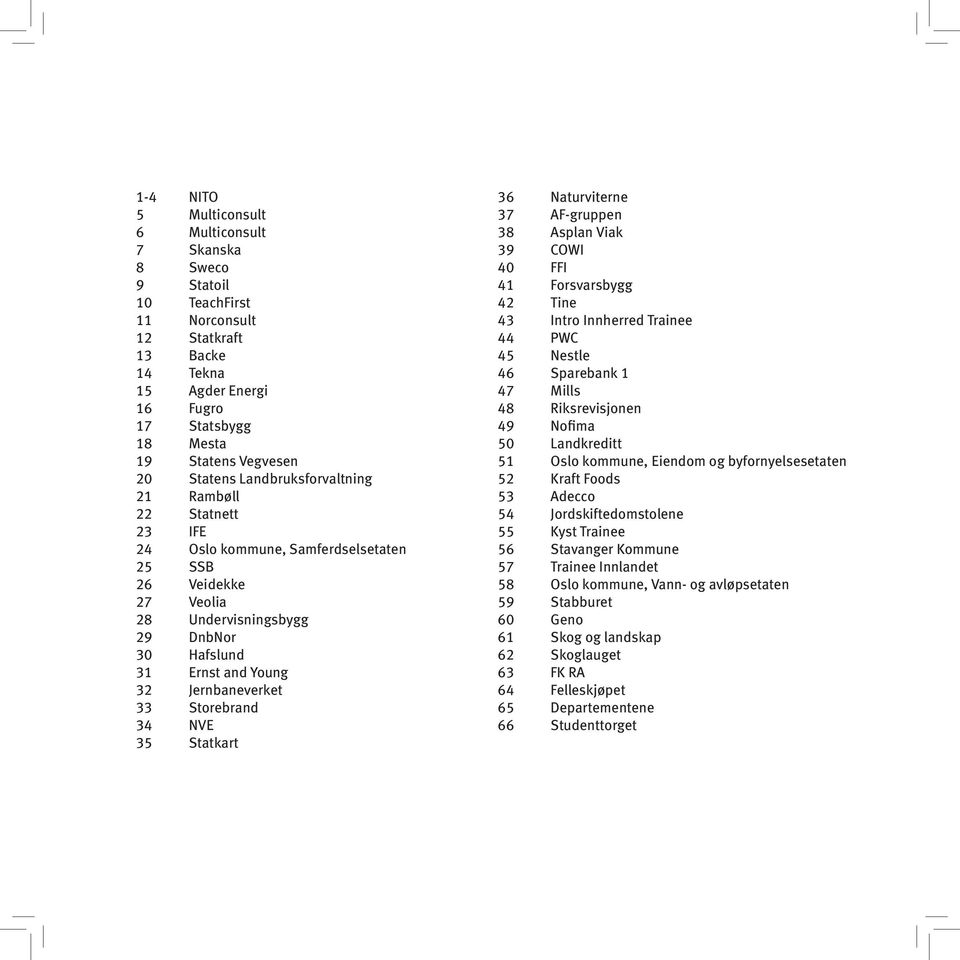 1-4 NITO
5 Multiconsult
6 Multiconsult
7 Skanska
8 Sweco
9 Statoil
10 TeachFirst
11 Norconsult
12 Statkraft
13 Backe
14 Tekna
15 Agder Energi
16 Fugro
17 Statsbygg
18 Mesta
19 Statens Vegvesen
20 Statens Landbruksforvaltning
21 Rambøll
22 Statnett
23 IFE
24 Oslo kommune, Samferdselsetaten
25 SSB
26 Veidekke
27 Veolia
28 Undervisningsbygg
29 DnbNor
30 Hafslund
31 Ernst and Young
32 Jernbaneverket
33 Storebrand
34 NVE
35 Statkart

36 Naturviterne
37 AF-gruppen
38 Asplan Viak
39 COWI
40 FFI
41 Forsvarsbygg
42 Tine
43 Intro Innherred Trainee
44 PWC
45 Nestle
46 Sparebank 1
47 Mills
48 Riksrevisjonen
49 Nofima
50 Landkreditt
51 Oslo kommune, Eiendom og byfornyelsesetaten
52 Kraft Foods
53 Adecco
54 Jordskiftedomstolene
55 Kyst Trainee
56 Stavanger Kommune
57 Trainee Innlandet
58 Oslo kommune, Vann- og avløpsetaten
59 Stabburet
60 Geno
61 Skog og landskap
62 Skoglauget
63 FK RA
64 Felleskjøpet
65 Departementene
66 Studenttorget